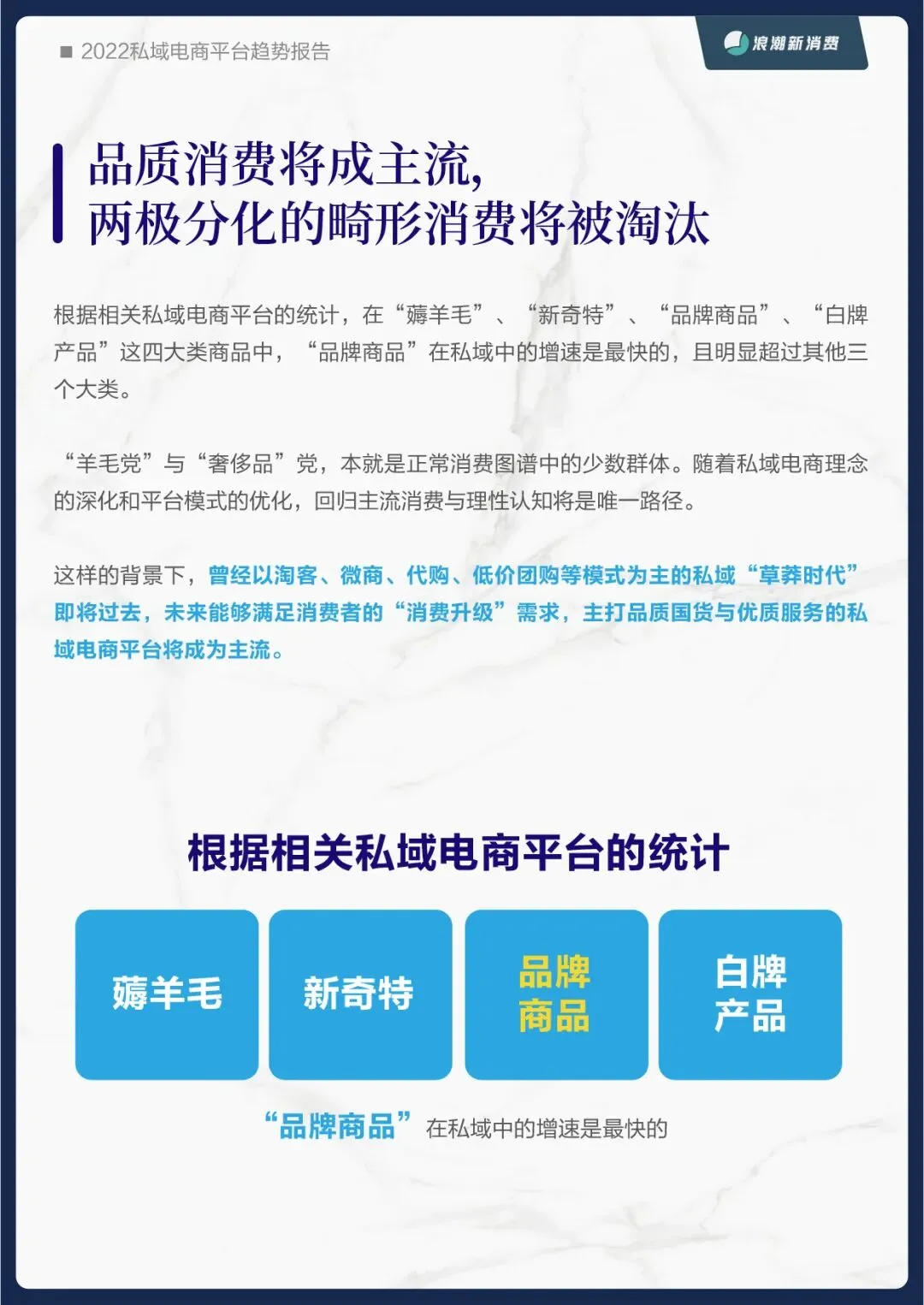 ■ 2022私域电商平台趋势报告

浪潮新消费

品质消费将成主流,
两极分化的畸形消费将被淘汰

根据相关私域电商平台的统计，在“薅羊毛”、“新奇特”、“品牌商品”、“白牌产品”这四大类商品中，“品牌商品”在私域中的增速是最快的，且明显超过其他三个大类。

“羊毛党”与“奢侈品”党，本就是正常消费图谱中的少数群体。随着私域电商理念的深化和平台模式的优化，回归主流消费与理性认知将是唯一路径。

这样的背景下，曾经以淘客、微商、代购、低价团购等模式为主的私域“草莽时代”即将过去，未来能够满足消费者的“消费升级”需求，主打品质国货与优质服务的私域电商平台将成为主流。

根据相关私域电商平台的统计

薅羊毛

新奇特

品牌
商品

白牌
产品

“品牌商品”在私域中的增速是最快的